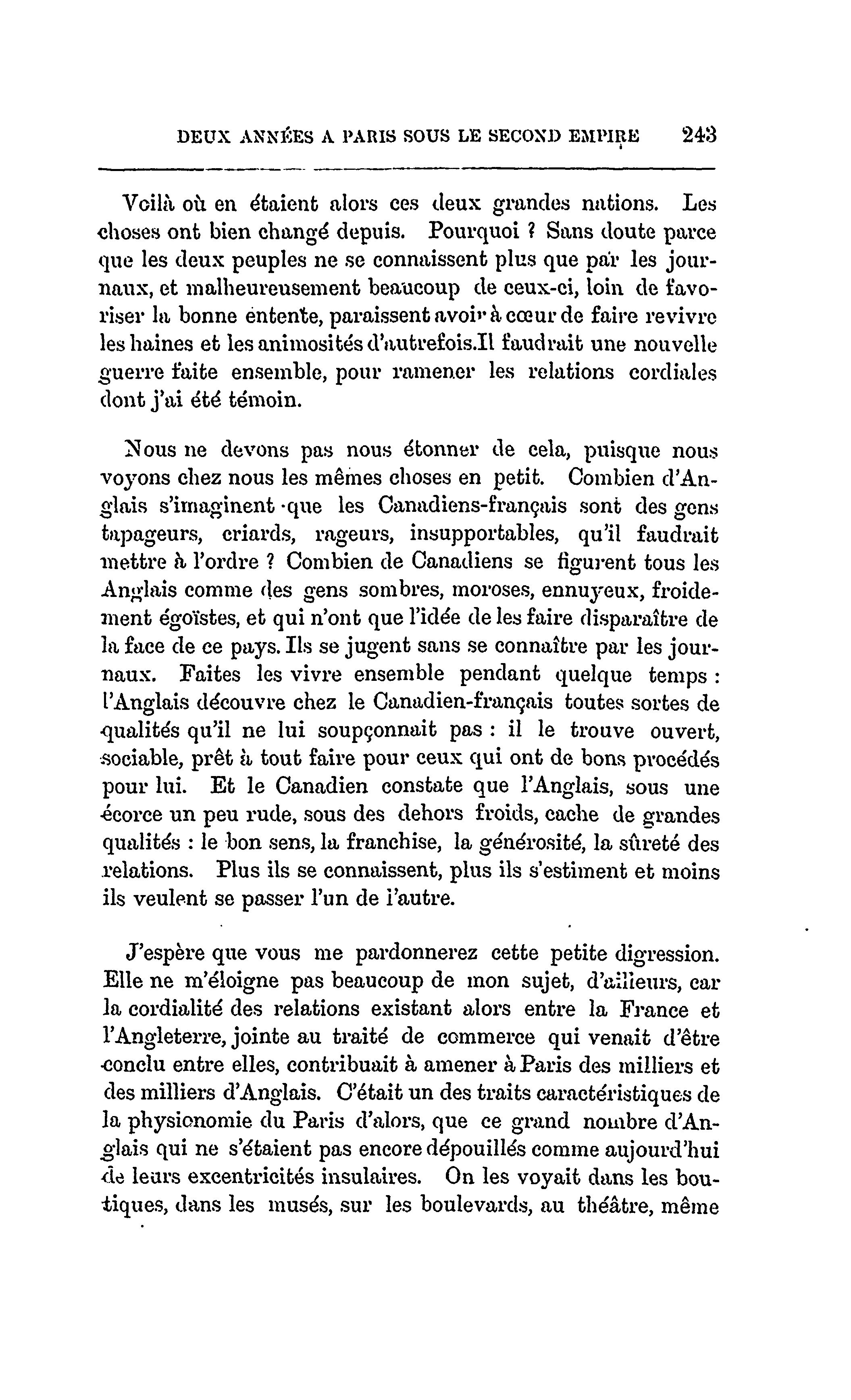 DEUX ANNÉES A PARIS SOUS LE SECOND EMPIRE 243

Voilà où en étaient alors ces deux grandes nations. Les choses ont bien changé depuis. Pourquoi ? Sans doute parce que les deux peuples ne se connaissent plus que par les journaux, et malheureusement beaucoup de ceux-ci, loin de favoriser la bonne entente, paraissent avoir à cœur de faire revivre les haines et les animosités d'autrefois.Il faudrait une nouvelle guerre faite ensemble, pour ramener les relations cordiales dont j'ai été témoin.

Nous ne devons pas nous étonner de cela, puisque nous voyons chez nous les mêmes choses en petit. Combien d'Anglais s'imaginent que les Canadiens-français sont des gens tapageurs, criards, rageurs, insupportables, qu'il faudrait mettre à l'ordre ? Combien de Canadiens se figurent tous les Anglais comme des gens sombres, moroses, ennuyeux, froidement égoïstes, et qui n'ont que l'idée de les faire disparaître de la face de ce pays. Ils se jugent sans se connaître par les journaux. Faites les vivre ensemble pendant quelque temps : l'Anglais découvre chez le Canadien-français toutes sortes de qualités qu'il ne lui soupçonnait pas : il le trouve ouvert, sociable, prêt à tout faire pour ceux qui ont de bons procédés pour lui. Et le Canadien constate que l'Anglais, sous une écorce un peu rude, sous des dehors froids, cache de grandes qualités : le bon sens, la franchise, la générosité, la sûreté des relations. Plus ils se connaissent, plus ils s'estiment et moins ils veulent se passer l'un de l'autre.

J'espère que vous me pardonnerez cette petite digression. Elle ne m'éloigne pas beaucoup de mon sujet, d'ailleurs, car la cordialité des relations existant alors entre la France et l'Angleterre, jointe au traité de commerce qui venait d'être conclu entre elles, contribuait à amener à Paris des milliers et des milliers d'Anglais. C'était un des traits caractéristiques de la physionomie du Paris d'alors, que ce grand nombre d'Anglais qui ne s'étaient pas encore dépouillés comme aujourd'hui de leurs excentricités insulaires. On les voyait dans les boutiques, dans les musés, sur les boulevards, au théâtre, même